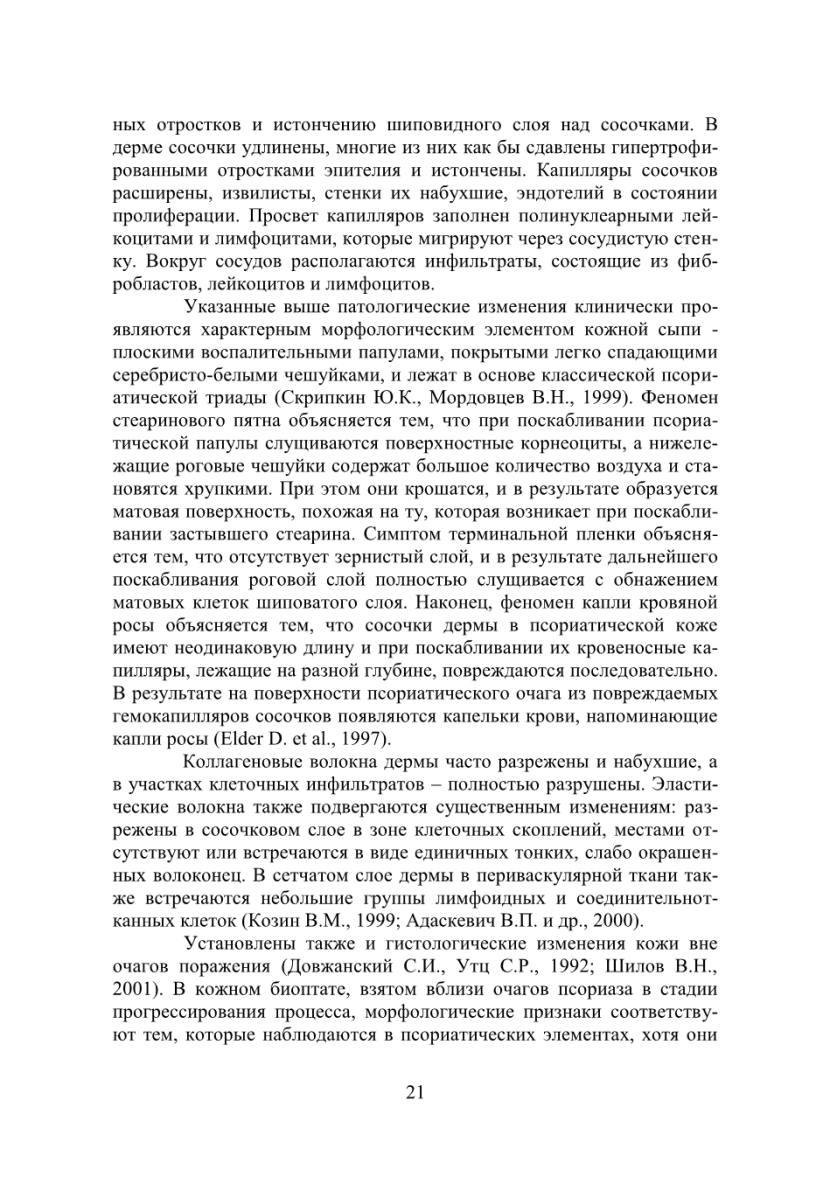 ных отростков и истончению шиповидного слоя над сосочками. В дерме сосочки удлинены, многие из них как бы сдавлены гипертрофированными отростками эпителия и истончены. Капилляры сосочков расширены, извилисты, стенки их набухшие, эндотелий в состоянии пролиферации. Просвет капилляров заполнен полинуклеарными лейкоцитами и лимфоцитами, которые мигрируют через сосудистую стенку. Вокруг сосудов располагаются инфильтраты, состоящие из фибробластов, лейкоцитов и лимфоцитов.

Указанные выше патологические изменения клинически проявляются характерным морфологическим элементом кожной сыпи - плоскими воспалительными папулами, покрытыми легко спадающими серебристо-белыми чешуйками, и лежат в основе классической псориатической триады (Скрипкин Ю.К., Мордовцев В.Н., 1999). Феномен стеаринового пятна объясняется тем, что при поскабливании псориатической папулы слущиваются поверхностные корнеоциты, а нижележащие роговые чешуйки содержат большое количество воздуха и становятся хрупкими. При этом они крошатся, и в результате образуется матовая поверхность, похожая на ту, которая возникает при поскабливании застывшего стеарина. Симптом терминальной пленки объясняется тем, что отсутствует зернистый слой, и в результате дальнейшего поскабливания роговой слой полностью слущивается с обнажением матовых клеток шиповатого слоя. Наконец, феномен капли кровяной росы объясняется тем, что сосочки дермы в псориатической коже имеют неодинаковую длину и при поскабливании их кровеносные капилляры, лежащие на разной глубине, повреждаются последовательно. В результате на поверхности псориатического очага из повреждаемых гемокапилляров сосочков появляются капельки крови, напоминающие капли росы (Elder D. et al., 1997).

Коллагеновые волокна дермы часто разрежены и набухшие, а в участках клеточных инфильтратов – полностью разрушены. Эластические волокна также подвергаются существенным изменениям: разрежены в сосочковом слое в зоне клеточных скоплений, местами отсутствуют или встречаются в виде единичных тонких, слабо окрашенных волоконец. В сетчатом слое дермы в периваскулярной ткани также встречаются небольшие группы лимфоидных и соединительнотканных клеток (Козин В.М., 1999; Адаскевич В.П. и др., 2000).

Установлены также и гистологические изменения кожи вне очагов поражения (Довжанский С.И., Утц С.Р., 1992; Шилов В.Н., 2001). В кожном биоптате, взятом вблизи очагов псориаза в стадии прогрессирования процесса, морфологические признаки соответствуют тем, которые наблюдаются в псориатических элементах, хотя они

21